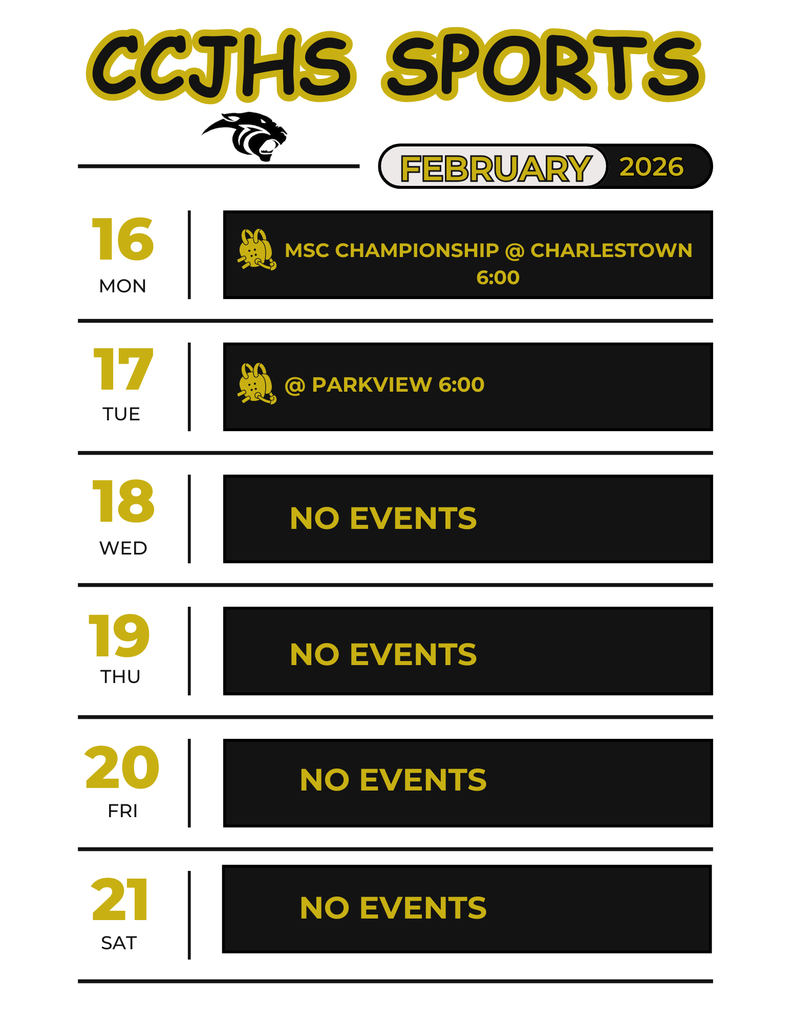 CCJHS SPORTS

FEBRUARY 2026

16
MON

MSC CHAMPIONSHIP @ CHARLESTOWN 6:00

17
TUE

@ PARKVIEW 6:00

18
WED

NO EVENTS

19
THU

NO EVENTS

20
FRI

NO EVENTS

21
SAT

NO EVENTS